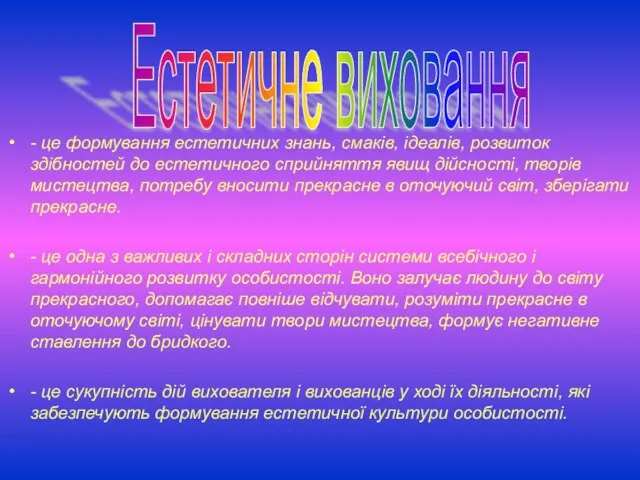 Естетичне виховання

• - це формування естетичних знань, смаків, ідеалів, розвиток здібностей до естетичного сприйняття явищ дійсності, творів мистецтва, потребу вносити прекрасне в оточуючий світ, зберігати прекрасне.

• - це одна з важливих і складних сторін системи всебічного і гармонійного розвитку особистості. Воно залучає людину до світу прекрасного, допомагає повніше відчувати, розуміти прекрасне в оточуючому світі, цінувати твори мистецтва, формує негативне ставлення до бридкого.

• - це сукупність дій вихователя і вихованців у ході їх діяльності, які забезпечують формування естетичної культури особистості.